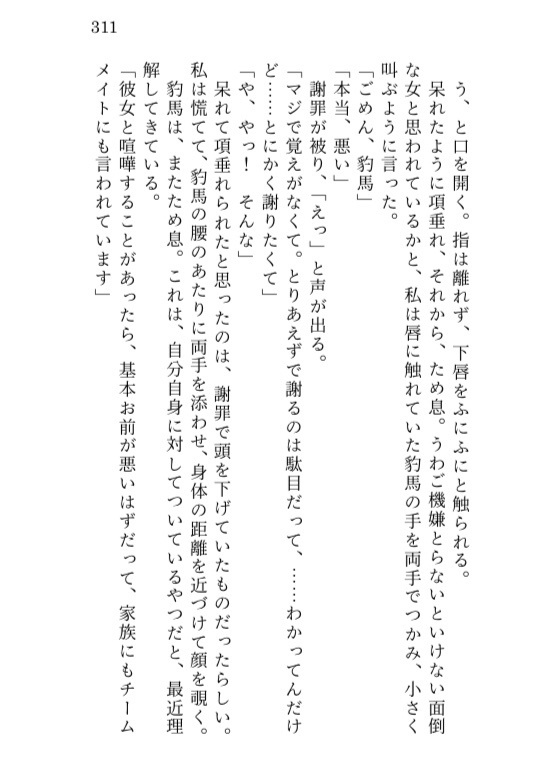 311

う、と口を開く。指は離れず、下唇をふにふにと触られる。

呆れたように項垂れ、それから、ため息。うわご機嫌とらないといけない面倒な女と思われているかと、私は唇に触れていた豹馬の手を両手でつかみ、小さく叫ぶように言った。

「ごめん、豹馬」

「本当、悪い」

謝罪が被り、「えっ」と声が出る。

「マジで覚えがなくて。とりあえずで謝るのは駄目だって、……わかってんだけど……とにかく謝りたくて」

「や、やっ！　そんな」

呆れて項垂れられたと思ったのは、謝罪で頭を下げていたものだったらしい。私は慌てて、豹馬の腰のあたりに両手を添わせ、身体の距離を近づけて顔を覗く。

豹馬は、またため息。これは、自分自身に対してついているやつだと、最近理解してきている。

「彼女と喧嘩することがあったら、基本お前が悪いはずだって、家族にもチームメイトにも言われています」